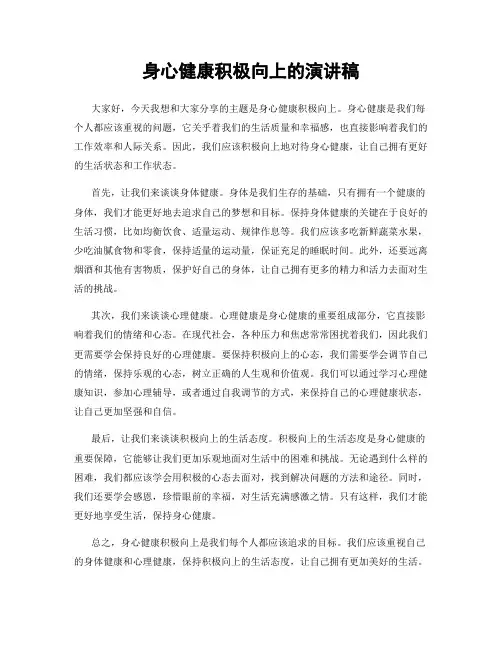 身心健康积极向上的演讲稿

大家好，今天我想和大家分享的主题是身心健康积极向上。身心健康是我们每个人都应该重视的问题，它关乎着我们的生活质量和幸福感，也直接影响着我们的工作效率和人际关系。因此，我们应该积极向上地对待身心健康，让自己拥有更好的生活状态和工作状态。

首先，让我们来谈谈身体健康。身体是我们生存的基础，只有拥有一个健康的身体，我们才能更好地去追求自己的梦想和目标。保持身体健康的关键在于良好的生活习惯，比如均衡饮食、适量运动、规律作息等。我们应该多吃新鲜蔬菜水果，少吃油腻食物和零食，保持适量的运动量，保证充足的睡眠时间。此外，还要远离烟酒和其他有害物质，保护好自己的身体，让自己拥有更多的精力和活力去面对生活的挑战。

其次，我们来谈谈心理健康。心理健康是身心健康的重要组成部分，它直接影响着我们的情绪和心态。在现代社会，各种压力和焦虑常常困扰着我们，因此我们更需要学会保持良好的心理健康。要保持积极向上的心态，我们需要学会调节自己的情绪，保持乐观的心态，树立正确的人生观和价值观。我们可以通过学习心理健康知识，参加心理辅导，或者通过自我调节的方式，来保持自己的心理健康状态，让自己更加坚强和自信。

最后，让我们来谈谈积极向上的生活态度。积极向上的生活态度是身心健康的重要保障，它能够让我们更加乐观地面对生活中的困难和挑战。无论遇到什么样的困难，我们都应该学会用积极的心态去面对，找到解决问题的方法和途径。同时，我们还要学会感恩，珍惜眼前的幸福，对生活充满感激之情。只有这样，我们才能更好地享受生活，保持身心健康。

总之，身心健康积极向上是我们每个人都应该追求的目标。我们应该重视自己的身体健康和心理健康，保持积极向上的生活态度，让自己拥有更加美好的生活。